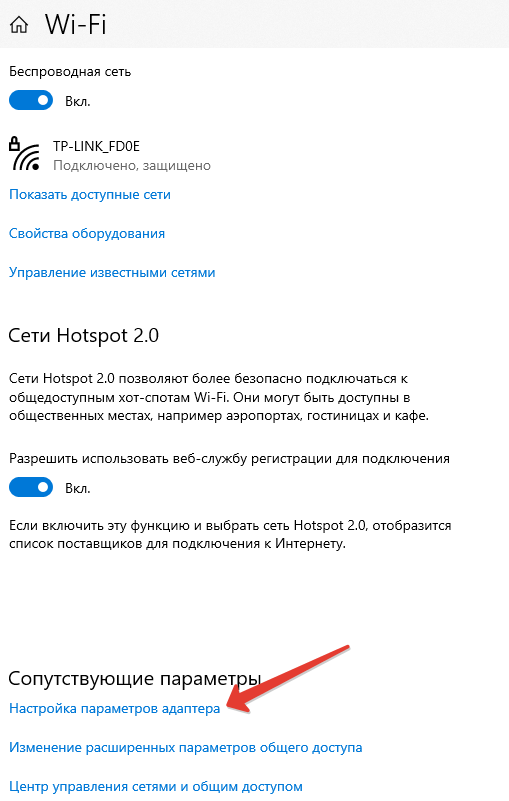 Wi-Fi

Беспроводная сеть

Вкл.

TP-LINK_FD0E
Подключено, защищено

Показать доступные сети

Свойства оборудования

Управление известными сетями

Сети Hotspot 2.0

Сети Hotspot 2.0 позволяют более безопасно подключаться к общедоступным хот-спотам Wi-Fi. Они могут быть доступны в общественных местах, например аэропортах, гостиницах и кафе.

Разрешить использовать веб-службу регистрации для подключения

Вкл.

Если включить эту функцию и выбрать сеть Hotspot 2.0, отобразится список поставщиков для подключения к Интернету.

Сопутствующие параметры

Настройка параметров адаптера

Изменение расширенных параметров общего доступа

Центр управления сетями и общим доступом